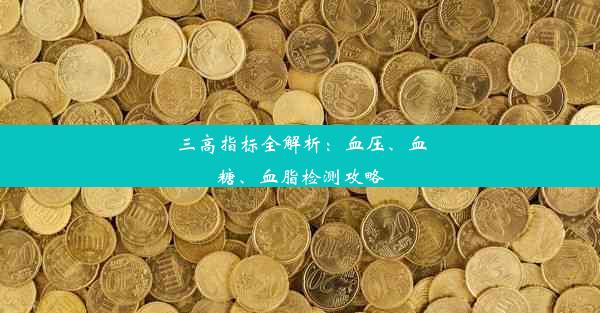 三高指标全解析：血压、血糖、血脂检测攻略